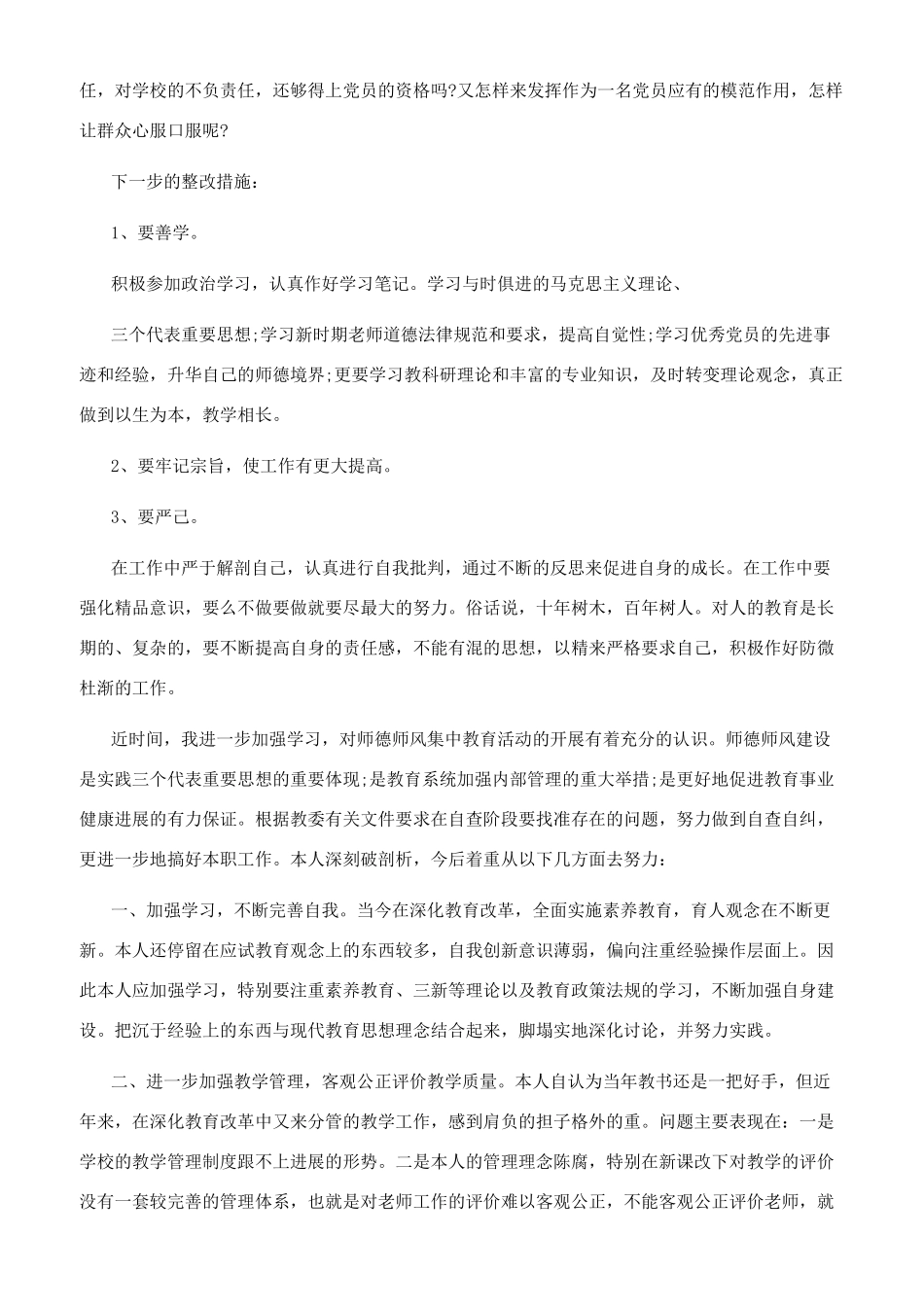 任，对学校的不负责任，还够得上党员的资格吗?又怎样来发挥作为一名党员应有的模范作用，怎样让群众心服口服呢?

下一步的整改措施：

1、要善学。

积极参加政治学习，认真作好学习笔记。学习与时俱进的马克思主义理论、

三个代表重要思想;学习新时期老师道德法律规范和要求，提高自觉性;学习优秀党员的先进事迹和经验，升华自己的师德境界;更要学习教科研理论和丰富的专业知识，及时转变理论观念，真正做到以生为本，教学相长。

2、要牢记宗旨，使工作有更大提高。

3、要严己。

在工作中严于解剖自己，认真进行自我批判，通过不断的反思来促进自身的成长。在工作中要强化精品意识，要么不做要做就要尽最大的努力。俗话说，十年树木，百年树人。对人的教育是长期的、复杂的，要不断提高自身的责任感，不能有混的思想，以精来严格要求自己，积极作好防微杜渐的工作。

近时间，我进一步加强学习，对师德师风集中教育活动的开展有着充分的认识。师德师风建设是实践三个代表重要思想的重要体现;是教育系统加强内部管理的重大举措;是更好地促进教育事业健康进展的有力保证。根据教委有关文件要求在自查阶段要找准存在的问题，努力做到自查自纠，更进一步地搞好本职工作。本人深刻破剖析，今后着重从以下几方面去努力：

一、加强学习，不断完善自我。当今在深化教育改革，全面实施素养教育，育人观念在不断更新。本人还停留在应试教育观念上的东西较多，自我创新意识薄弱，偏向注重经验操作层面上。因此本人应加强学习，特别要注重素养教育、三新等理论以及教育政策法规的学习，不断加强自身建设。把沉于经验上的东西与现代教育思想理念结合起来，脚塌实地深化讨论，并努力实践。

二、进一步加强教学管理，客观公正评价教学质量。本人自认为当年教书还是一把好手，但近年来，在深化教育改革中又来分管的教学工作，感到肩负的担子格外的重。问题主要表现在：一是学校的教学管理制度跟不上进展的形势。二是本人的管理理念陈腐，特别在新课改下对教学的评价没有一套较完善的管理体系，也就是对老师工作的评价难以客观公正，不能客观公正评价老师，就